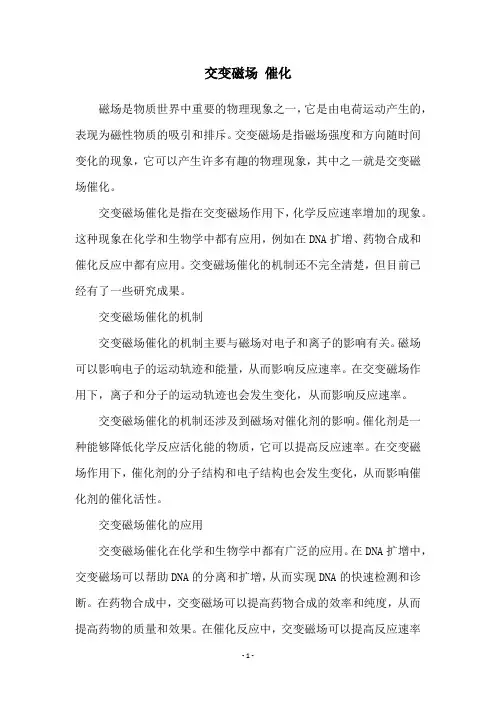 交变磁场 催化

磁场是物质世界中重要的物理现象之一，它是由电荷运动产生的，表现为磁性物质的吸引和排斥。交变磁场是指磁场强度和方向随时间变化的现象，它可以产生许多有趣的物理现象，其中之一就是交变磁场催化。

交变磁场催化是指在交变磁场作用下，化学反应速率增加的现象。这种现象在化学和生物学中都有应用，例如在DNA扩增、药物合成和催化反应中都有应用。交变磁场催化的机制还不完全清楚，但目前已经有了一些研究成果。

交变磁场催化的机制

交变磁场催化的机制主要与磁场对电子和离子的影响有关。磁场可以影响电子的运动轨迹和能量，从而影响反应速率。在交变磁场作用下，离子和分子的运动轨迹也会发生变化，从而影响反应速率。

交变磁场催化的机制还涉及到磁场对催化剂的影响。催化剂是一种能够降低化学反应活化能的物质，它可以提高反应速率。在交变磁场作用下，催化剂的分子结构和电子结构也会发生变化，从而影响催化剂的催化活性。

交变磁场催化的应用

交变磁场催化在化学和生物学中都有广泛的应用。在DNA扩增中，交变磁场可以帮助DNA的分离和扩增，从而实现DNA的快速检测和诊断。在药物合成中，交变磁场可以提高药物合成的效率和纯度，从而提高药物的质量和效果。在催化反应中，交变磁场可以提高反应速率

- 1 -